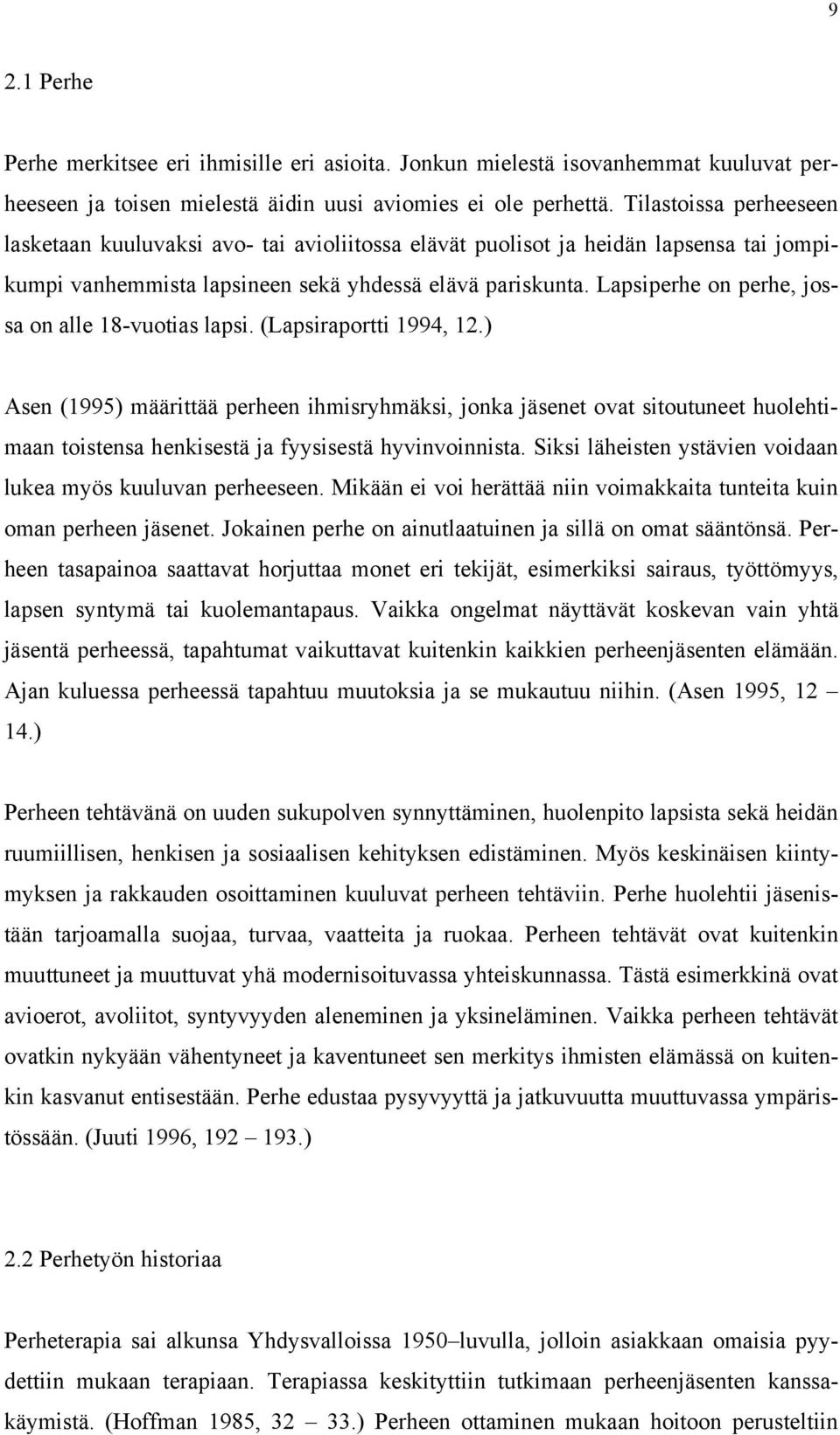 9

2.1 Perhe

Perhe merkitsee eri ihmisille eri asioita. Jonkun mielestä isovanhemmat kuuluvat perheeseen ja toisen mielestä äidin uusi aviomies ei ole perhettä. Tilastoissa perheeseen lasketaan kuuluvaksi avo- tai avioliitossa elävät puolisot ja heidän lapsensa tai jompikumpi vanhemmista lapsineen sekä yhdessä elävä pariskunta. Lapsiperhe on perhe, jossa on alle 18-vuotias lapsi. (Lapsiraportti 1994, 12.)

Asen (1995) määrittää perheen ihmisryhmäksi, jonka jäsenet ovat sitoutuneet huolehtimaan toistensa henkisestä ja fyysisestä hyvinvoinnista. Siksi läheisten ystävien voidaan lukea myös kuuluvan perheeseen. Mikään ei voi herättää niin voimakkaita tunteita kuin oman perheen jäsenet. Jokainen perhe on ainutlaatuinen ja sillä on omat sääntönsä. Perheen tasapainoa saattavat horjuttaa monet eri tekijät, esimerkiksi sairaus, työttömyys, lapsen syntymä tai kuolemantapaus. Vaikka ongelmat näyttävät koskevan vain yhtä jäsentä perheessä, tapahtumat vaikuttavat kuitenkin kaikkien perheenjäsenten elämään. Ajan kuluessa perheessä tapahtuu muutoksia ja se mukautuu niihin. (Asen 1995, 12 – 14.)

Perheen tehtävänä on uuden sukupolven synnyttäminen, huolenpito lapsista sekä heidän ruumiillisen, henkisen ja sosiaalisen kehityksen edistäminen. Myös keskinäisen kiintymyksen ja rakkauden osoittaminen kuuluvat perheen tehtäviin. Perhe huolehtii jäsenistään tarjoamalla suojaa, turvaa, vaatteita ja ruokaa. Perheen tehtävät ovat kuitenkin muuttuneet ja muuttuvat yhä modernisoituvassa yhteiskunnassa. Tästä esimerkkinä ovat avioerot, avoliitot, syntyvyyden aleneminen ja yksineläminen. Vaikka perheen tehtävät ovatkin nykyään vähentyneet ja kaventuneet sen merkitys ihmisten elämässä on kuitenkin kasvanut entisestään. Perhe edustaa pysyvyyttä ja jatkuvuutta muuttuvassa ympäristössään. (Juuti 1996, 192 – 193.)

2.2 Perhetyön historiaa

Perheterapia sai alkunsa Yhdysvalloissa 1950–luvulla, jolloin asiakkaan omaisia pyydettiin mukaan terapiaan. Terapiassa keskityttiin tutkimaan perheenjäsenten kanssakäymistä. (Hoffman 1985, 32 – 33.) Perheen ottaminen mukaan hoitoon perusteltiin